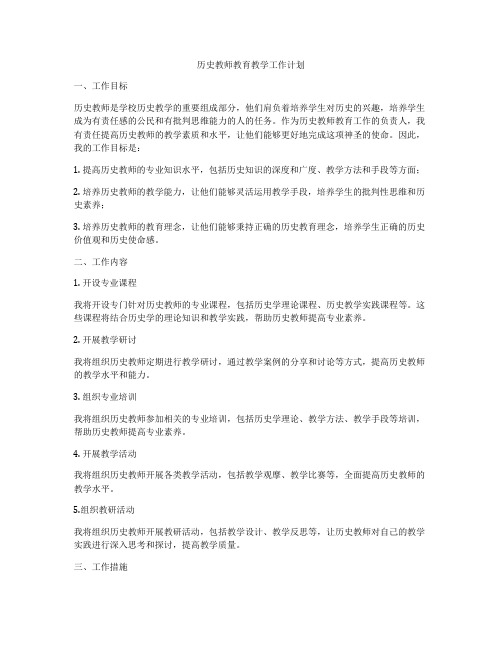 历史教师教育教学工作计划

一、工作目标

历史教师是学校历史教学的重要组成部分，他们肩负着培养学生对历史的兴趣，培养学生成为有责任感的公民和有批判思维能力的人的任务。作为历史教师教育工作的负责人，我有责任提高历史教师的教学素质和水平，让他们能够更好地完成这项神圣的使命。因此，我的工作目标是：

1. 提高历史教师的专业知识水平，包括历史知识的深度和广度、教学方法和手段等方面；

2. 培养历史教师的教学能力，让他们能够灵活运用教学手段，培养学生的批判性思维和历史素养；

3. 培养历史教师的教育理念，让他们能够秉持正确的历史教育理念，培养学生正确的历史价值观和历史使命感。

二、工作内容

1. 开设专业课程

我将开设专门针对历史教师的专业课程，包括历史学理论课程、历史教学实践课程等。这些课程将结合历史学的理论知识和教学实践，帮助历史教师提高专业素养。

2. 开展教学研讨

我将组织历史教师定期进行教学研讨，通过教学案例的分享和讨论等方式，提高历史教师的教学水平和能力。

3. 组织专业培训

我将组织历史教师参加相关的专业培训，包括历史学理论、教学方法、教学手段等培训，帮助历史教师提高专业素养。

4. 开展教学活动

我将组织历史教师开展各类教学活动，包括教学观摩、教学比赛等，全面提高历史教师的教学水平。

5.组织教研活动

我将组织历史教师开展教研活动，包括教学设计、教学反思等，让历史教师对自己的教学实践进行深入思考和探讨，提高教学质量。

三、工作措施